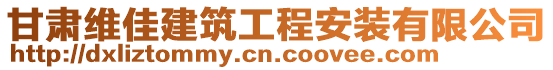 甘肃维佳建筑工程安装有限公司
http://dxliztommy.cn.coovee.com